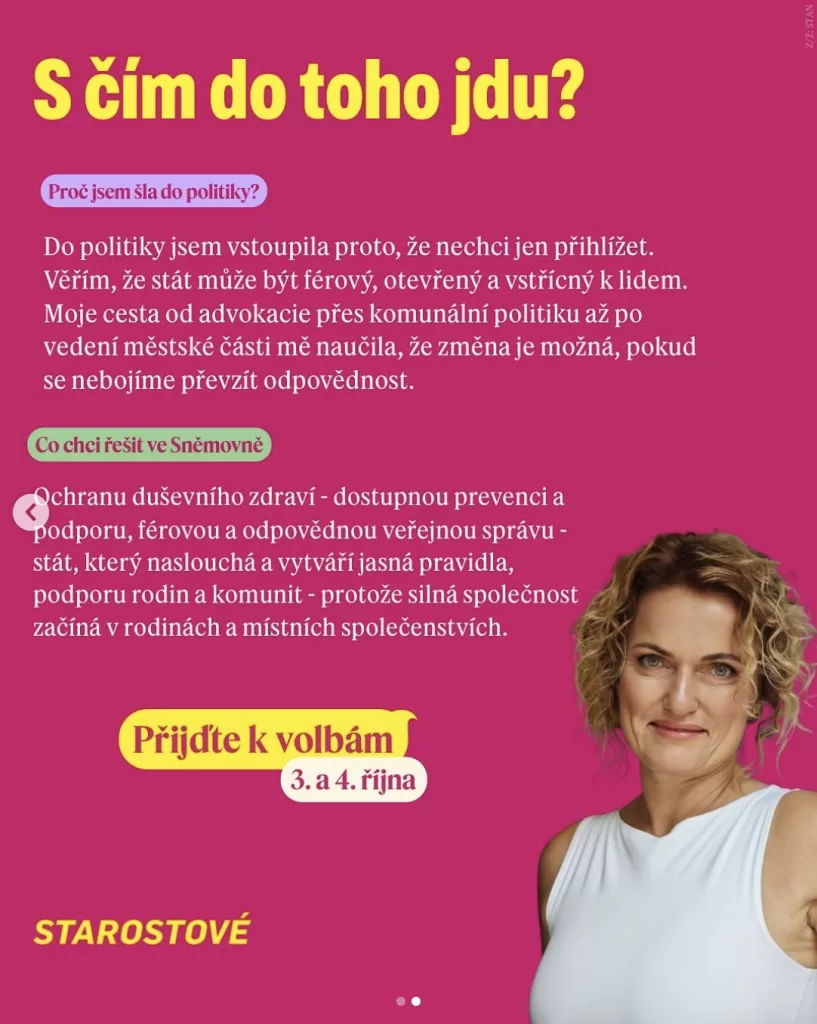 Z/Z: STAN

S čím do toho jdu?

Proč jsem šla do politiky?

Do politiky jsem vstoupila proto, že nechci jen přihlížet. Věřím, že stát může být férový, otevřený a vstřícný k lidem. Moje cesta od advokacie přes komunální politiku až po vedení městské části mě naučila, že změna je možná, pokud se nebojíme převzít odpovědnost.

Co chci řešit ve Sněmovně

Ochranu duševního zdraví - dostupnou prevenci a podporu, férovou a odpovědnou veřejnou správu - stát, který naslouchá a vytváří jasná pravidla, podporu rodin a komunit - protože silná společnost začíná v rodinách a místních společenstvích.

Přijďte k volbám
3. a 4. října

STAROSTOVÉ